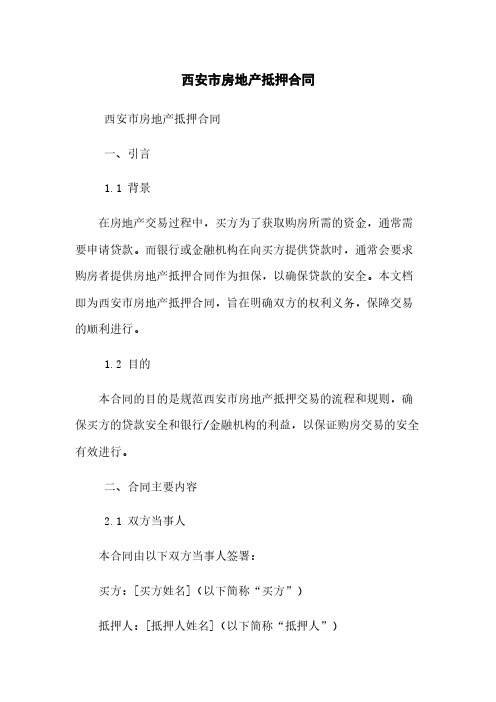 西安市房地产抵押合同

西安市房地产抵押合同

一、引言

1.1 背景

在房地产交易过程中，买方为了获取购房所需的资金，通常需要申请贷款。而银行或金融机构在向买方提供贷款时，通常会要求购房者提供房地产抵押合同作为担保，以确保贷款的安全。本文档即为西安市房地产抵押合同，旨在明确双方的权利义务，保障交易的顺利进行。

1.2 目的

本合同的目的是规范西安市房地产抵押交易的流程和规则，确保买方的贷款安全和银行/金融机构的利益，以保证购房交易的安全有效进行。

二、合同主要内容

2.1 双方当事人

本合同由以下双方当事人签署：

买方：[买方姓名]（以下简称“买方”）

抵押人：[抵押人姓名]（以下简称“抵押人”）